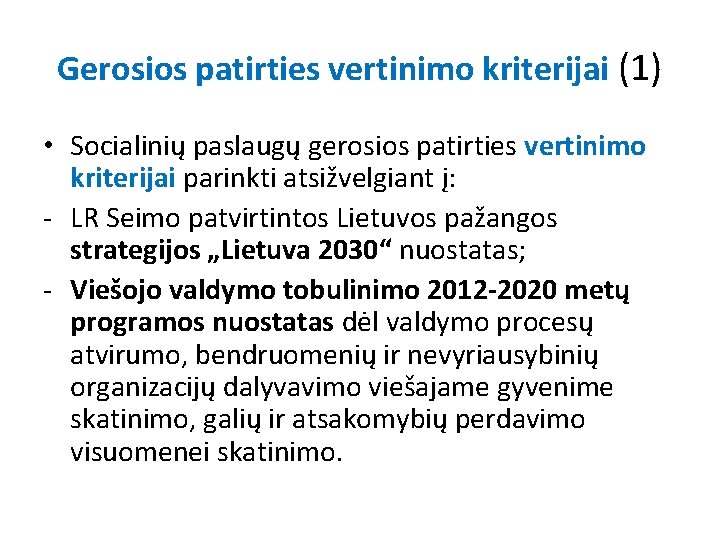 Gerosios patirties vertinimo kriterijai (1)

• Socialinių paslaugų gerosios patirties vertinimo kriterijai parinkti atsižvelgiant į:

- LR Seimo patvirtintos Lietuvos pažangos strategijos „Lietuva 2030“ nuostatas;

- Viešojo valdymo tobulinimo 2012-2020 metų programos nuostatas dėl valdymo procesų atvirumo, bendruomenių ir nevyriausybinių organizacijų dalyvavimo viešajame gyvenime skatinimo, galių ir atsakomybių perdavimo visuomenei skatinimo.